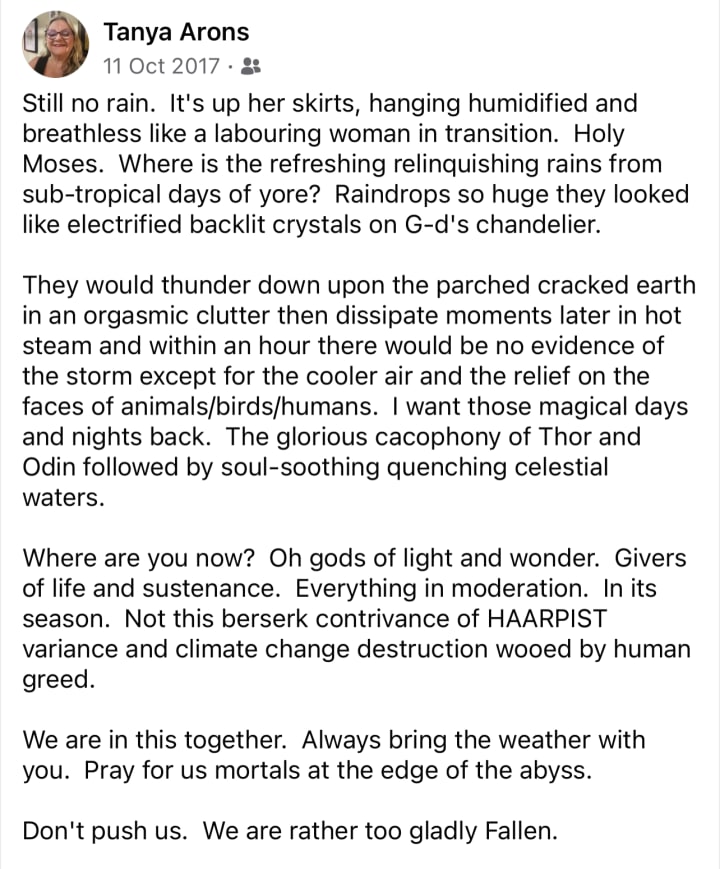 Tanya Arons
11 Oct 2017 ·

Still no rain. It's up her skirts, hanging humidified and breathless like a labouring woman in transition. Holy Moses. Where is the refreshing relinquishing rains from sub-tropical days of yore? Raindrops so huge they looked like electrified backlit crystals on G-d's chandelier.

They would thunder down upon the parched cracked earth in an orgasmic clutter then dissipate moments later in hot steam and within an hour there would be no evidence of the storm except for the cooler air and the relief on the faces of animals/birds/humans. I want those magical days and nights back. The glorious cacophony of Thor and Odin followed by soul-soothing quenching celestial waters.

Where are you now? Oh gods of light and wonder. Givers of life and sustenance. Everything in moderation. In its season. Not this berserk contrivance of HAARPIST variance and climate change destruction wooed by human greed.

We are in this together. Always bring the weather with you. Pray for us mortals at the edge of the abyss.

Don't push us. We are rather too gladly Fallen.